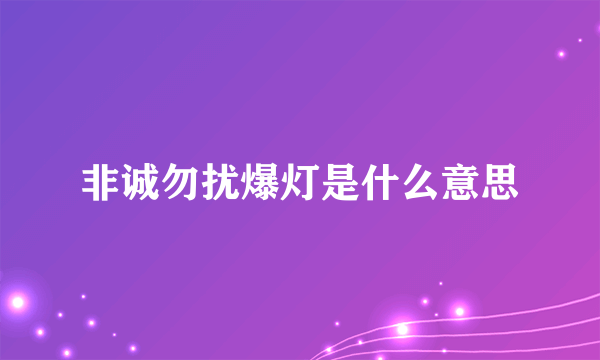 非诚勿扰爆灯是什么意思